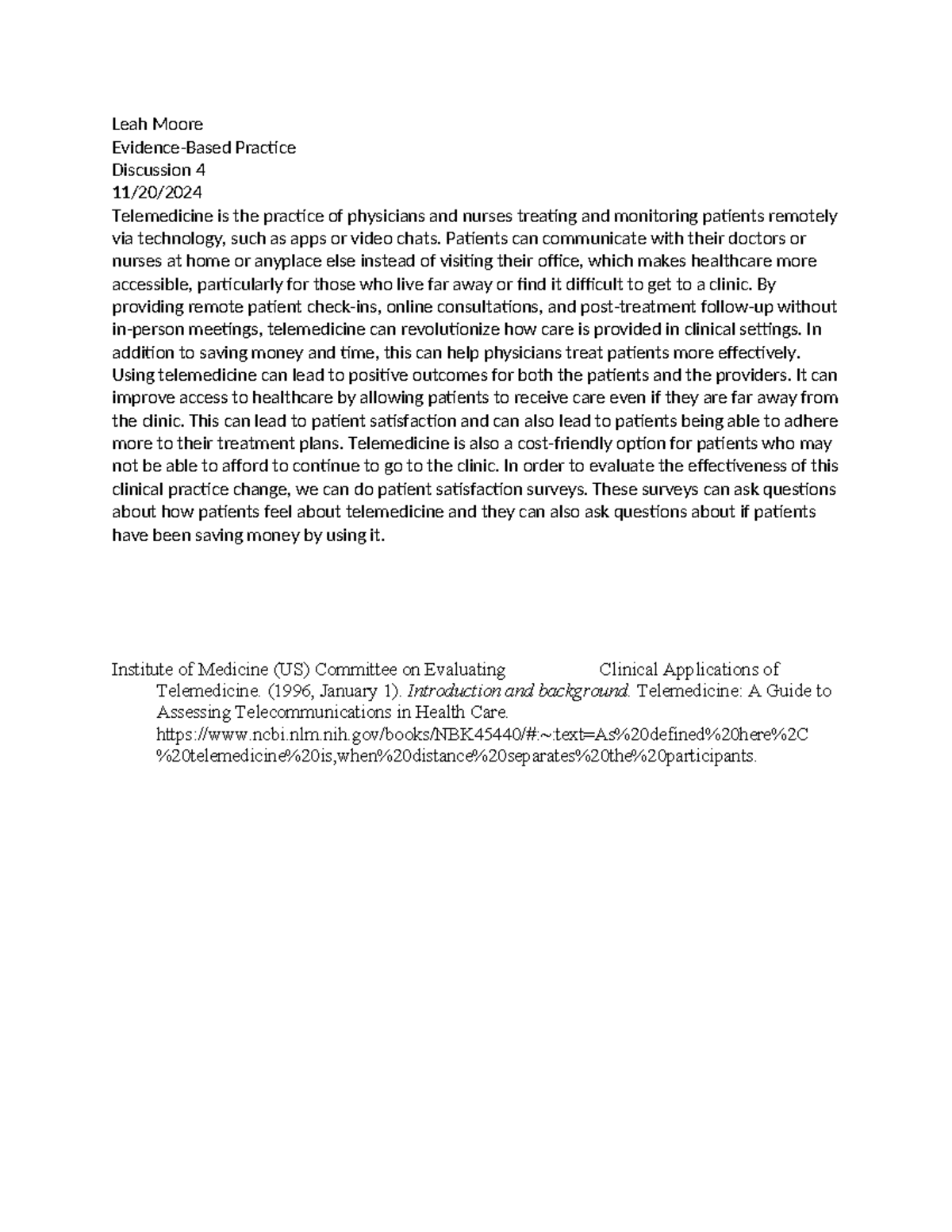 Leah Moore
Evidence-Based Practice
Discussion 4
11/20/2024

Telemedicine is the practice of physicians and nurses treating and monitoring patients remotely via technology, such as apps or video chats. Patients can communicate with their doctors or nurses at home or anyplace else instead of visiting their office, which makes healthcare more accessible, particularly for those who live far away or find it difficult to get to a clinic. By providing remote patient check-ins, online consultations, and post-treatment follow-up without in-person meetings, telemedicine can revolutionize how care is provided in clinical settings. In addition to saving money and time, this can help physicians treat patients more effectively. Using telemedicine can lead to positive outcomes for both the patients and the providers. It can improve access to healthcare by allowing patients to receive care even if they are far away from the clinic. This can lead to patient satisfaction and can also lead to patients being able to adhere more to their treatment plans. Telemedicine is also a cost-friendly option for patients who may not be able to afford to continue to go to the clinic. In order to evaluate the effectiveness of this clinical practice change, we can do patient satisfaction surveys. These surveys can ask questions about how patients feel about telemedicine and they can also ask questions about if patients have been saving money by using it.

Institute of Medicine (US) Committee on Evaluating Clinical Applications of Telemedicine. (1996, January 1). Introduction and background. Telemedicine: A Guide to Assessing Telecommunications in Health Care. https://www.ncbi.nlm.nih.gov/books/NBK45440/#:~:text=As%20defined%20here%2C%20telemedicine%20is,when%20distance%20separates%20the%20participants.